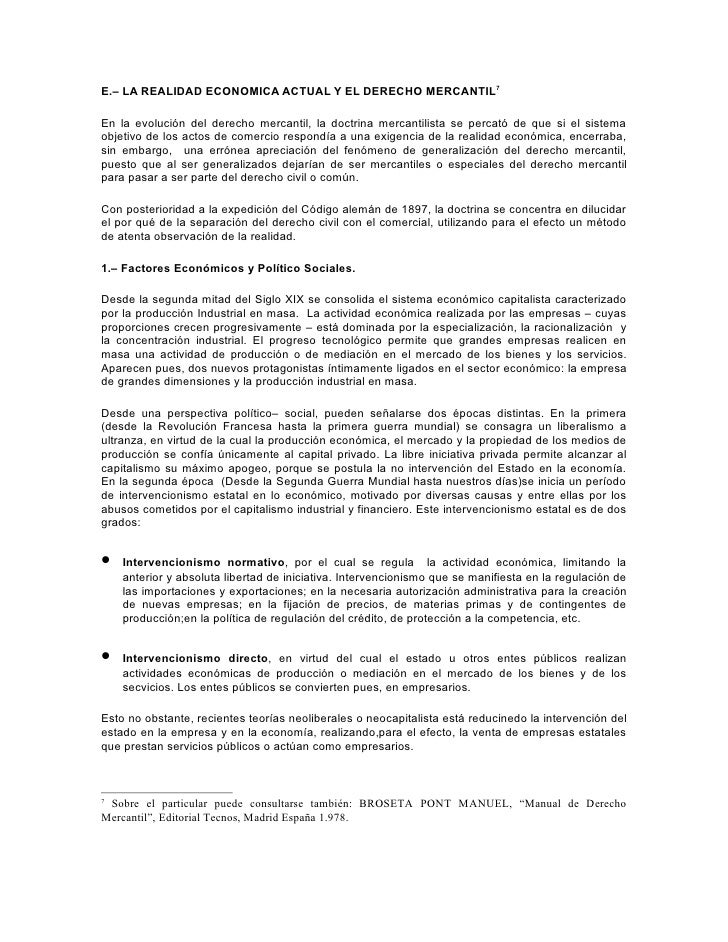 E.– LA REALIDAD ECONOMICA ACTUAL Y EL DERECHO MERCANTIL$^7$

En la evolución del derecho mercantil, la doctrina mercantilista se percató de que si el sistema objetivo de los actos de comercio respondía a una exigencia de la realidad económica, encerraba, sin embargo, una errónea apreciación del fenómeno de generalización del derecho mercantil, puesto que al ser generalizados dejarían de ser mercantiles o especiales del derecho mercantil para pasar a ser parte del derecho civil o común.

Con posterioridad a la expedición del Código alemán de 1897, la doctrina se concentra en dilucidar el por qué de la separación del derecho civil con el comercial, utilizando para el efecto un método de atenta observación de la realidad.

1.– Factores Económicos y Político Sociales.

Desde la segunda mitad del Siglo XIX se consolida el sistema económico capitalista caracterizado por la producción Industrial en masa. La actividad económica realizada por las empresas – cuyas proporciones crecen progresivamente – está dominada por la especialización, la racionalización y la concentración industrial. El progreso tecnológico permite que grandes empresas realicen en masa una actividad de producción o de mediación en el mercado de los bienes y los servicios. Aparecen pues, dos nuevos protagonistas íntimamente ligados en el sector económico: la empresa de grandes dimensiones y la producción industrial en masa.

Desde una perspectiva político– social, pueden señalarse dos épocas distintas. En la primera (desde la Revolución Francesa hasta la primera guerra mundial) se consagra un liberalismo a ultranza, en virtud de la cual la producción económica, el mercado y la propiedad de los medios de producción se confía únicamente al capital privado. La libre iniciativa privada permite alcanzar al capitalismo su máximo apogeo, porque se postula la no intervención del Estado en la economía. En la segunda época (Desde la Segunda Guerra Mundial hasta nuestros días)se inicia un período de intervencionismo estatal en lo económico, motivado por diversas causas y entre ellas por los abusos cometidos por el capitalismo industrial y financiero. Este intervencionismo estatal es de dos grados:

• Intervencionismo normativo, por el cual se regula la actividad económica, limitando la anterior y absoluta libertad de iniciativa. Intervencionismo que se manifiesta en la regulación de las importaciones y exportaciones; en la necesaria autorización administrativa para la creación de nuevas empresas; en la fijación de precios, de materias primas y de contingentes de producción;en la política de regulación del crédito, de protección a la competencia, etc.

• Intervencionismo directo, en virtud del cual el estado u otros entes públicos realizan actividades económicas de producción o mediación en el mercado de los bienes y de los secvicios. Los entes públicos se convierten pues, en empresarios.

Esto no obstante, recientes teorías neoliberales o neocapitalista está reducinedo la intervención del estado en la empresa y en la economía, realizando,para el efecto, la venta de empresas estatales que prestan servicios públicos o actúan como empresarios.

$^7$ Sobre el particular puede consultarse también: BROSETA PONT MANUEL, “Manual de Derecho Mercantil”, Editorial Tecnos, Madrid España 1.978.